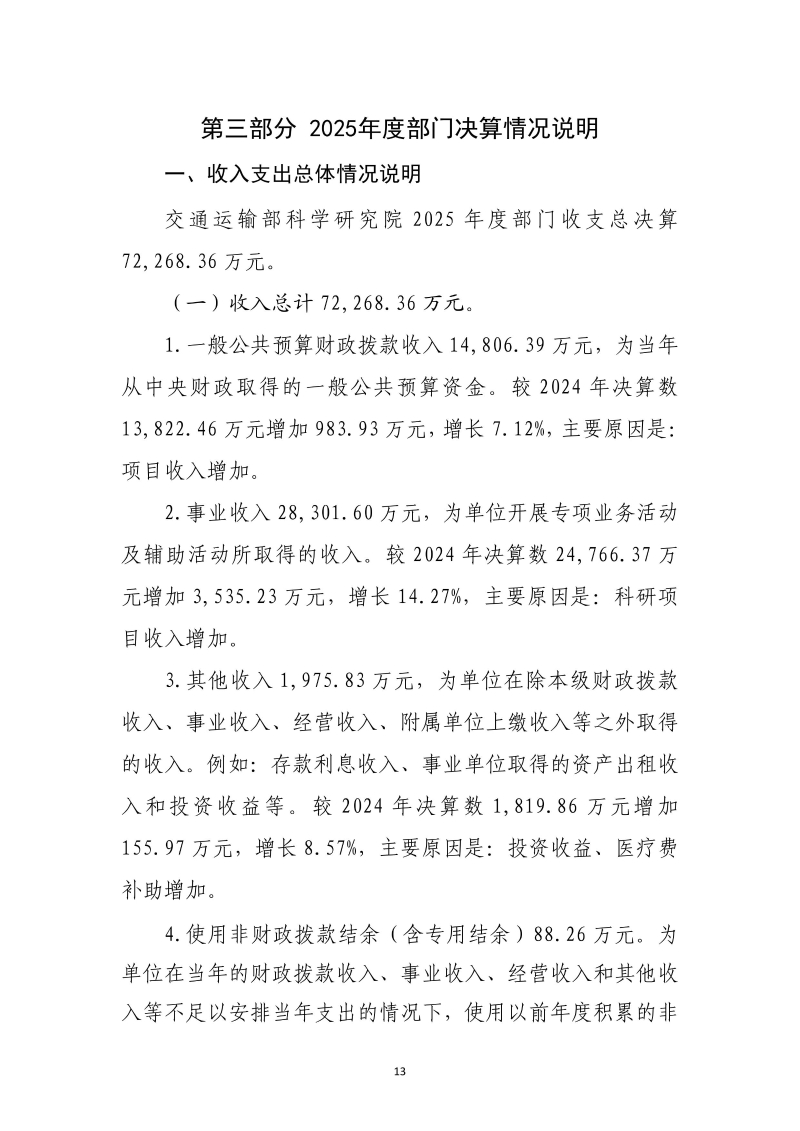 第三部分 2025年度部门决算情况说明

一、收入支出总体情况说明

交通运输部科学研究院 2025 年度部门收支总决算 72,268.36 万元。

（一）收入总计 72,268.36 万元。

1.一般公共预算财政拨款收入 14,806.39 万元，为当年从中央财政取得的一般公共预算资金。较 2024 年决算数 13,822.46 万元增加 983.93 万元，增长 7.12%，主要原因是：项目收入增加。

2.事业收入 28,301.60 万元，为单位开展专项业务活动及辅助活动所取得的收入。较 2024 年决算数 24,766.37 万元增加 3,535.23 万元，增长 14.27%，主要原因是：科研项目收入增加。

3.其他收入 1,975.83 万元，为单位在除本级财政拨款收入、事业收入、经营收入、附属单位上缴收入等之外取得的收入。例如：存款利息收入、事业单位取得的资产出租收入和投资收益等。较 2024 年决算数 1,819.86 万元增加 155.97 万元，增长 8.57%，主要原因是：投资收益、医疗费补助增加。

4.使用非财政拨款结余（含专用结余）88.26 万元。为单位在当年的财政拨款收入、事业收入、经营收入和其他收入等不足以安排当年支出的情况下，使用以前年度积累的非

13